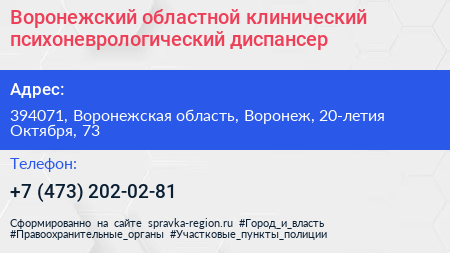 Воронежский областной клинический психоневрологический диспансер

Адрес:

394071, Воронежская область, Воронеж, 20-летия Октября, 73

Телефон:

+7 (473) 202-02-81

Сформированно на сайте spravka-region.ru #Город_и_власть #Правоохранительные_органы #Участковые_пункты_полиции